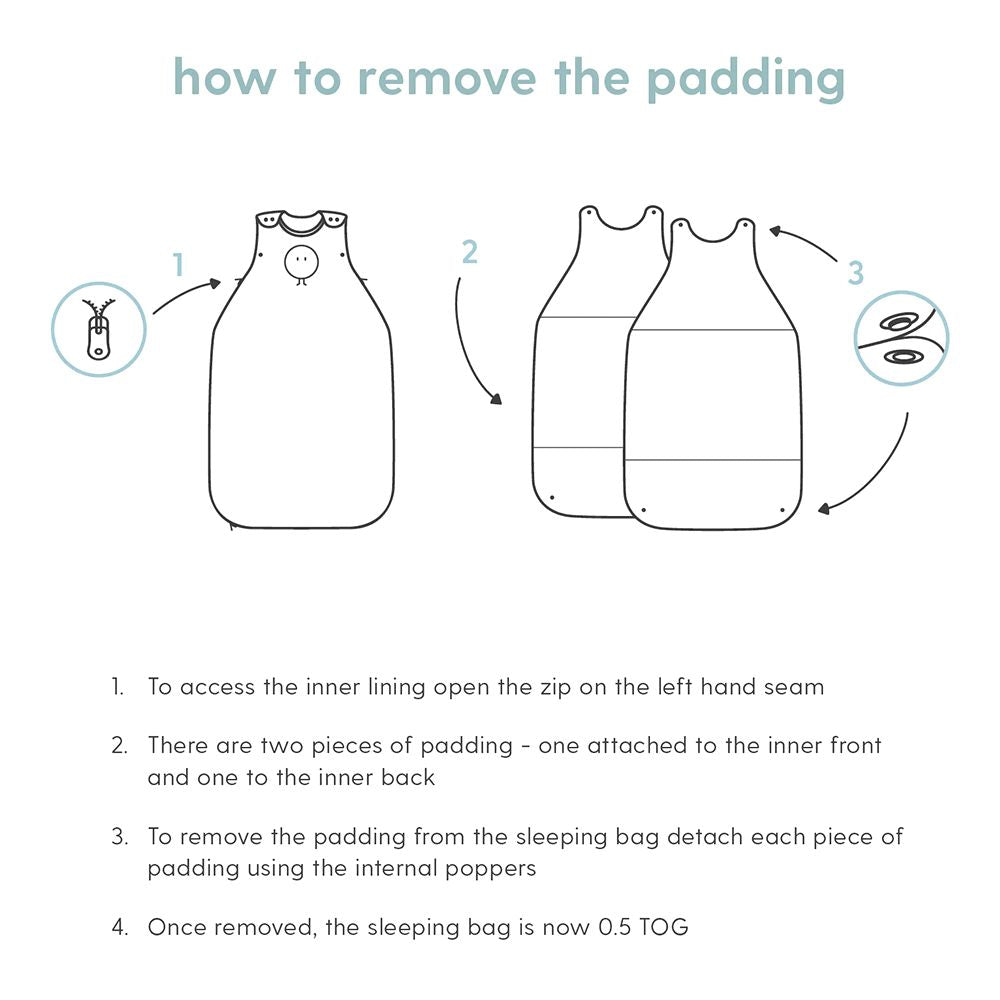 how to remove the padding

1

2

3

1. To access the inner lining open the zip on the left hand seam

2. There are two pieces of padding - one attached to the inner front and one to the inner back

3. To remove the padding from the sleeping bag detach each piece of padding using the internal poppers

4. Once removed, the sleeping bag is now 0.5 TOG